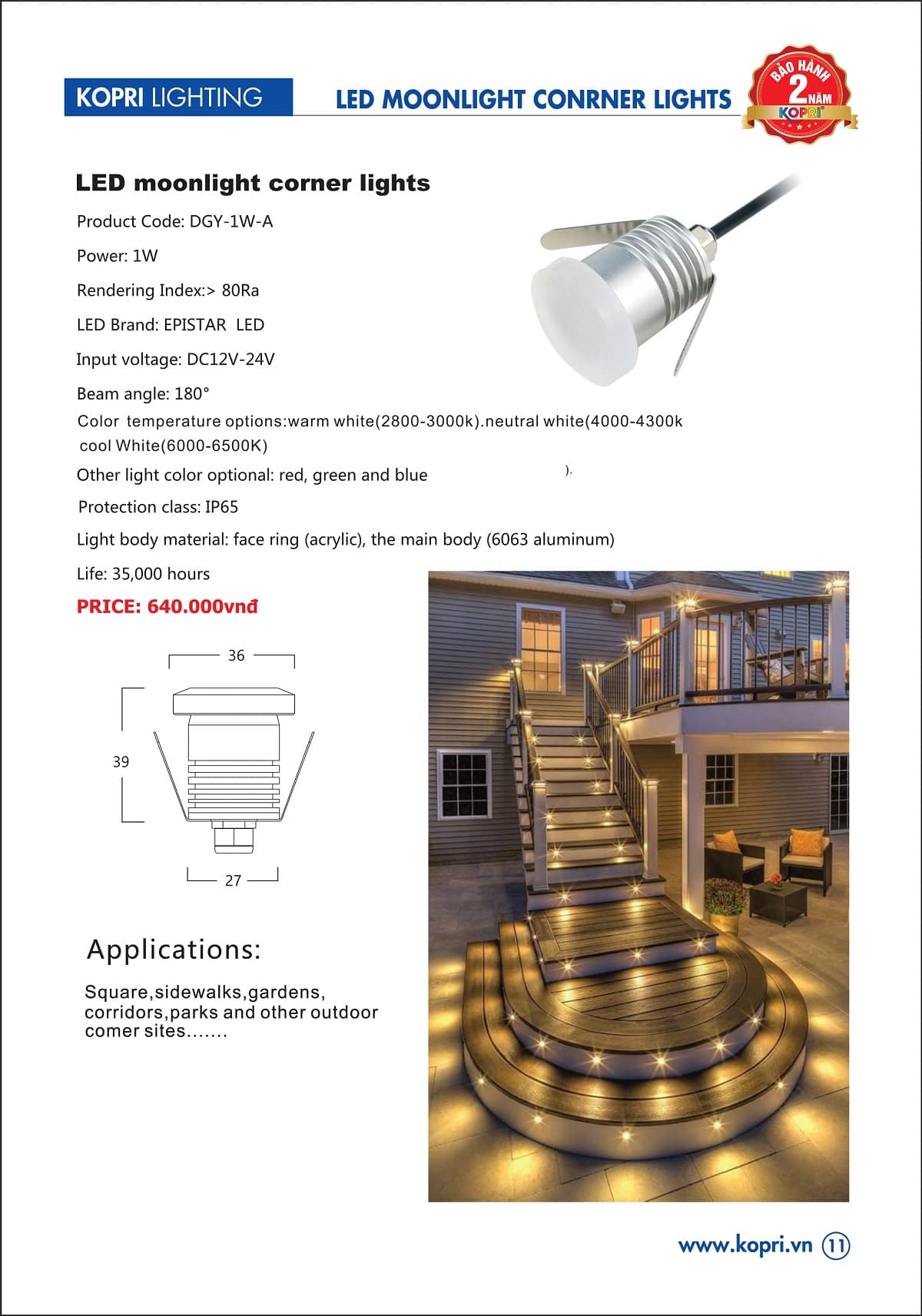 KOPRI LIGHTING

LED MOONLIGHT CONRNER LIGHTS

BẢO HÀNH 2 NĂM KOPRI

LED moonlight corner lights

Product Code: DGY-1W-A

Power: 1W

Rendering Index:> 80Ra

LED Brand: EPISTAR LED

Input voltage: DC12V-24V

Beam angle: 180°

Color temperature options:warm white(2800-3000k).neutral white(4000-4300k cool White(6000-6500K)

Other light color optional: red, green and blue ).

Protection class: IP65

Light body material: face ring (acrylic), the main body (6063 aluminum)

Life: 35,000 hours

PRICE: 640.000vnđ

36

39

27

Applications:

Square,sidewalks,gardens, corridors,parks and other outdoor comer sites.......

www.kopri.vn 11